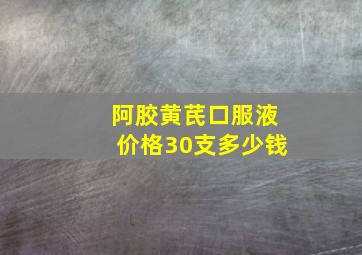 阿胶黄芪口服液
价格30支多少钱